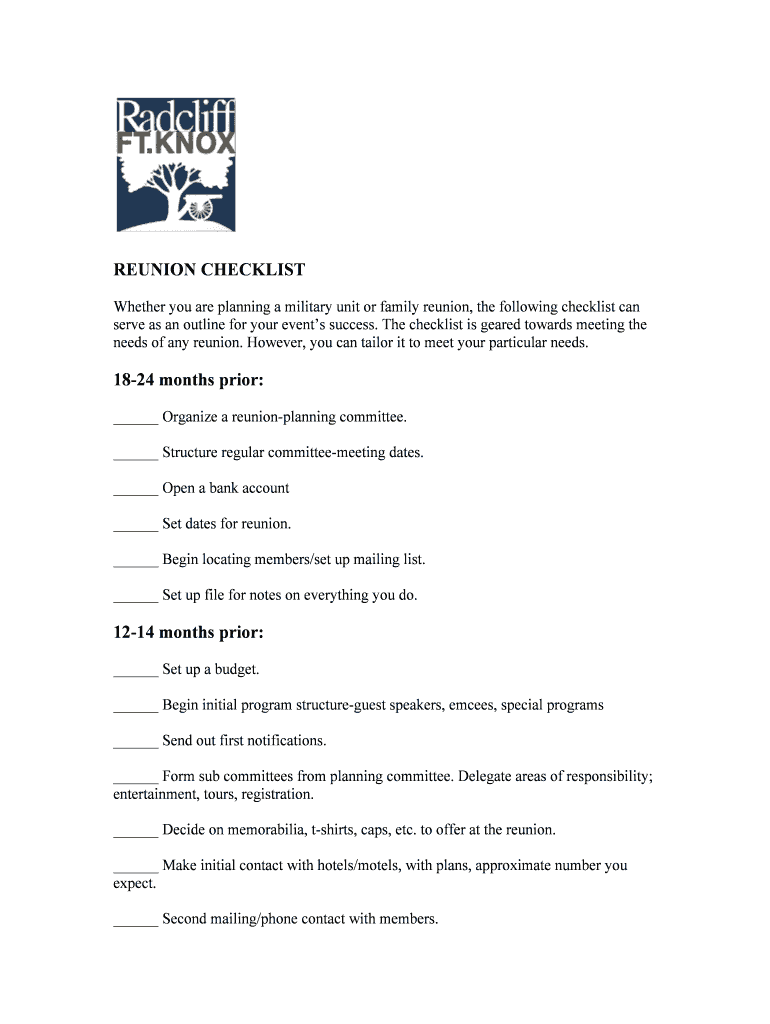 Radcliff
FT.KNOX

REUNION CHECKLIST

Whether you are planning a military unit or family reunion, the following checklist can serve as an outline for your event's success. The checklist is geared towards meeting the needs of any reunion. However, you can tailor it to meet your particular needs.

18-24 months prior:

______ Organize a reunion-planning committee.

______ Structure regular committee-meeting dates.

______ Open a bank account

______ Set dates for reunion.

______ Begin locating members/set up mailing list.

______ Set up file for notes on everything you do.

12-14 months prior:

______ Set up a budget.

______ Begin initial program structure-guest speakers, emcees, special programs

______ Send out first notifications.

______ Form sub committees from planning committee. Delegate areas of responsibility; entertainment, tours, registration.

______ Decide on memorabilia, t-shirts, caps, etc. to offer at the reunion.

______ Make initial contact with hotels/motels, with plans, approximate number you expect.

______ Second mailing/phone contact with members.